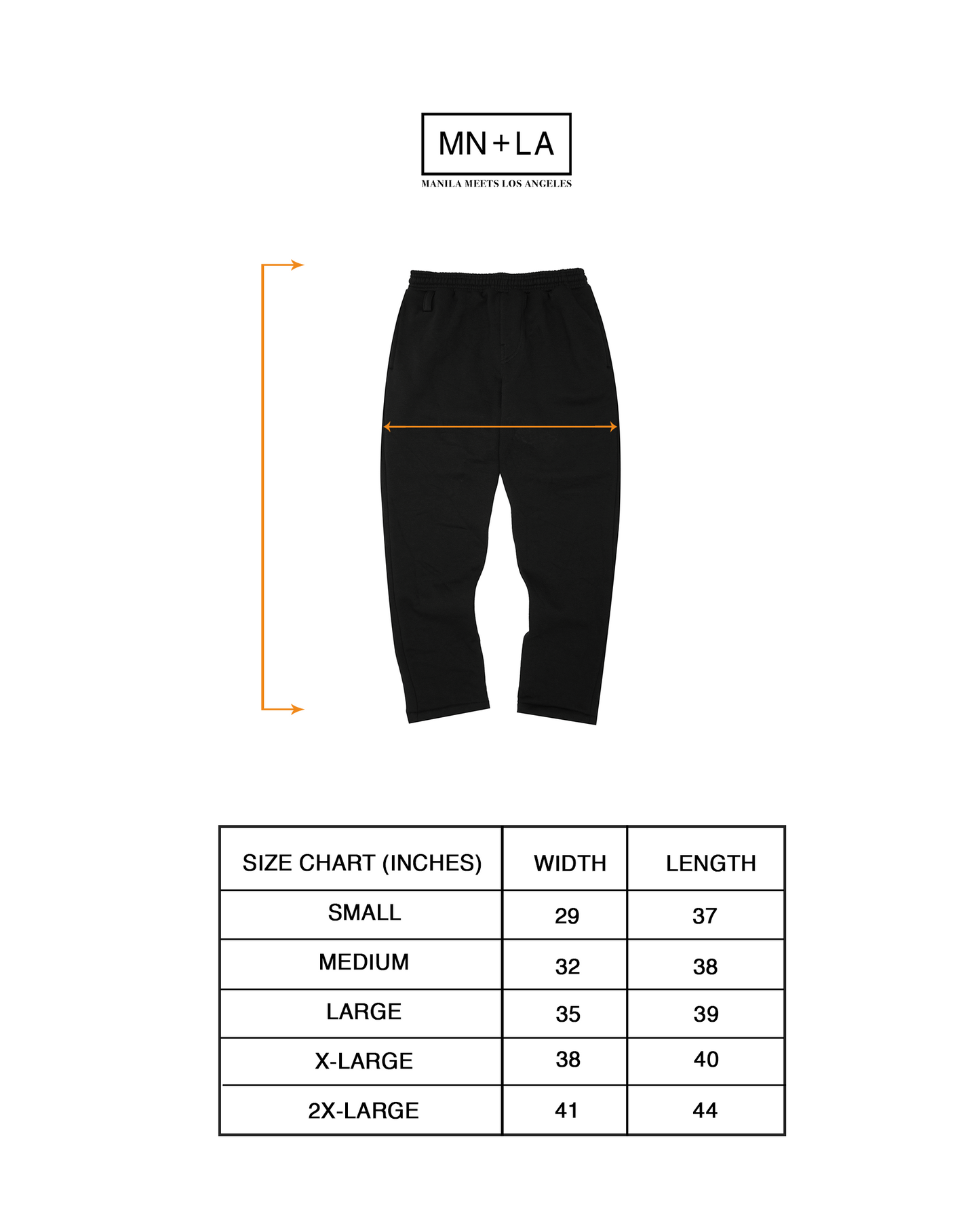 MN+LA
MANILA MEETS LOS ANGELES

| SIZE CHART (INCHES) | WIDTH | LENGTH |
|---|---|---|
| SMALL | 29 | 37 |
| MEDIUM | 32 | 38 |
| LARGE | 35 | 39 |
| X-LARGE | 38 | 40 |
| 2X-LARGE | 41 | 44 |